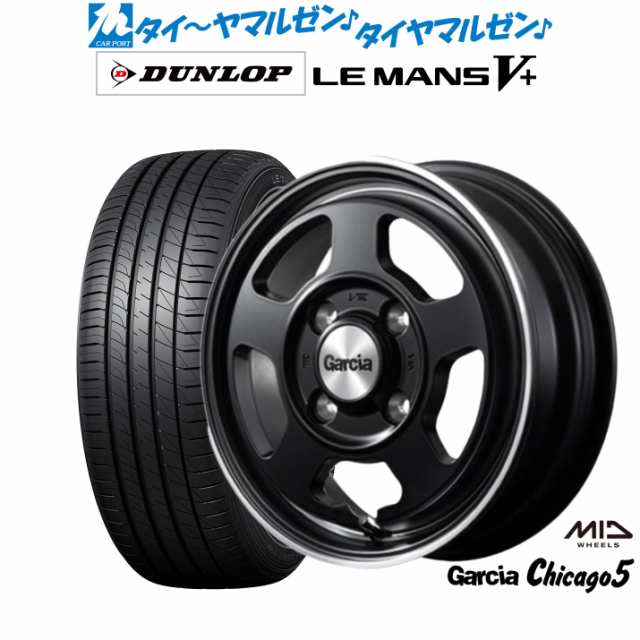 CAR PORT タイ～ヤマルゼン♪タイヤマルゼン♪

DUNLOP LE MANS V+

Garcia

MID WHEELS

Garcia Chicago5